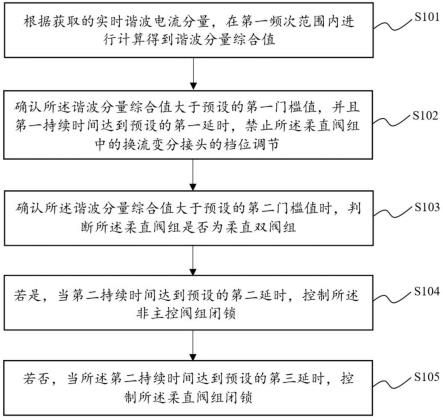 根据获取的实时谐波电流分量，在第一频次范围内进行计算得到谐波分量综合值

S101

确认所述谐波分量综合值大于预设的第一门槛值，并且第一持续时间达到预设的第一延时，禁止所述柔直阀组中的换流变分接头的档位调节

S102

确认所述谐波分量综合值大于预设的第二门槛值时，判断所述柔直阀组是否为柔直双阀组

S103

若是，当第二持续时间达到预设的第二延时，控制所述非主控阀组闭锁

S104

若否，当所述第二持续时间达到预设的第三延时，控制所述柔直阀组闭锁

S105